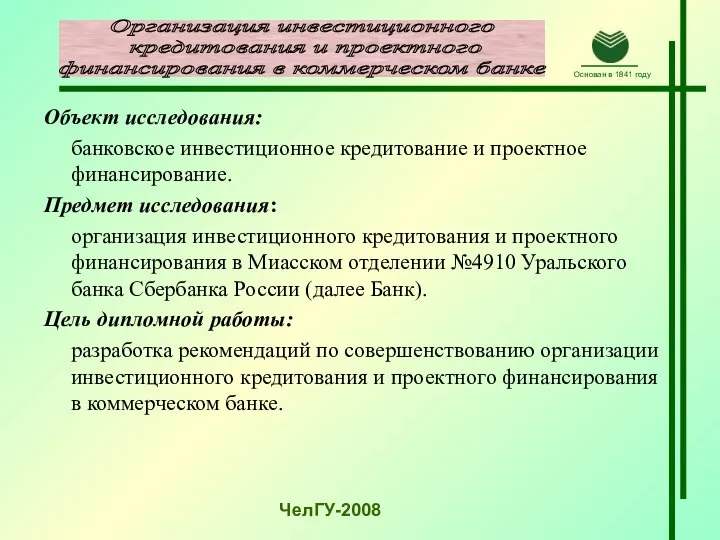 Организация инвестиционного кредитования и проектного финансирования в коммерческом банке

Основан в 1841 году

Объект исследования:

банковское инвестиционное кредитование и проектное финансирование.

Предмет исследования:

организация инвестиционного кредитования и проектного финансирования в Миасском отделении №4910 Уральского банка Сбербанка России (далее Банк).

Цель дипломной работы:

разработка рекомендаций по совершенствованию организации инвестиционного кредитования и проектного финансирования в коммерческом банке.

ЧелГУ-2008